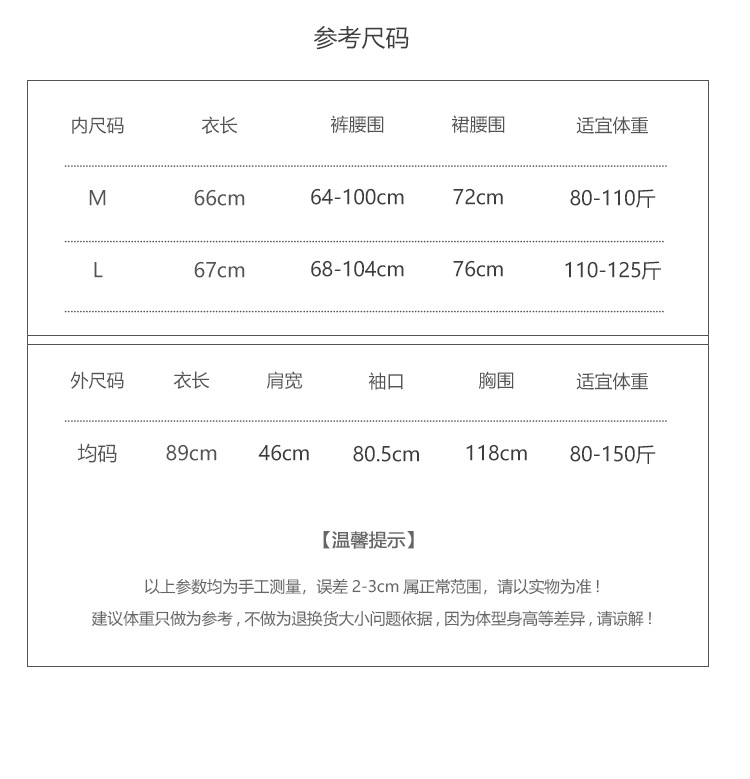 参考尺码

| 内尺码 | 衣长 | 裤腰围 | 裙腰围 | 适宜体重 |
|---|---|---|---|---|
| M | 66cm | 64-100cm | 72cm | 80-110斤 |
| L | 67cm | 68-104cm | 76cm | 110-125斤 |

| 外尺码 | 衣长 | 肩宽 | 袖口 | 胸围 | 适宜体重 |
|---|---|---|---|---|---|
| 均码 | 89cm | 46cm | 80.5cm | 118cm | 80-150斤 |

【温馨提示】

以上参数均为手工测量，误差 2-3cm 属正常范围，请以实物为准！

建议体重只做为参考，不做为退换货大小问题依据，因为体型身高等差异，请谅解！